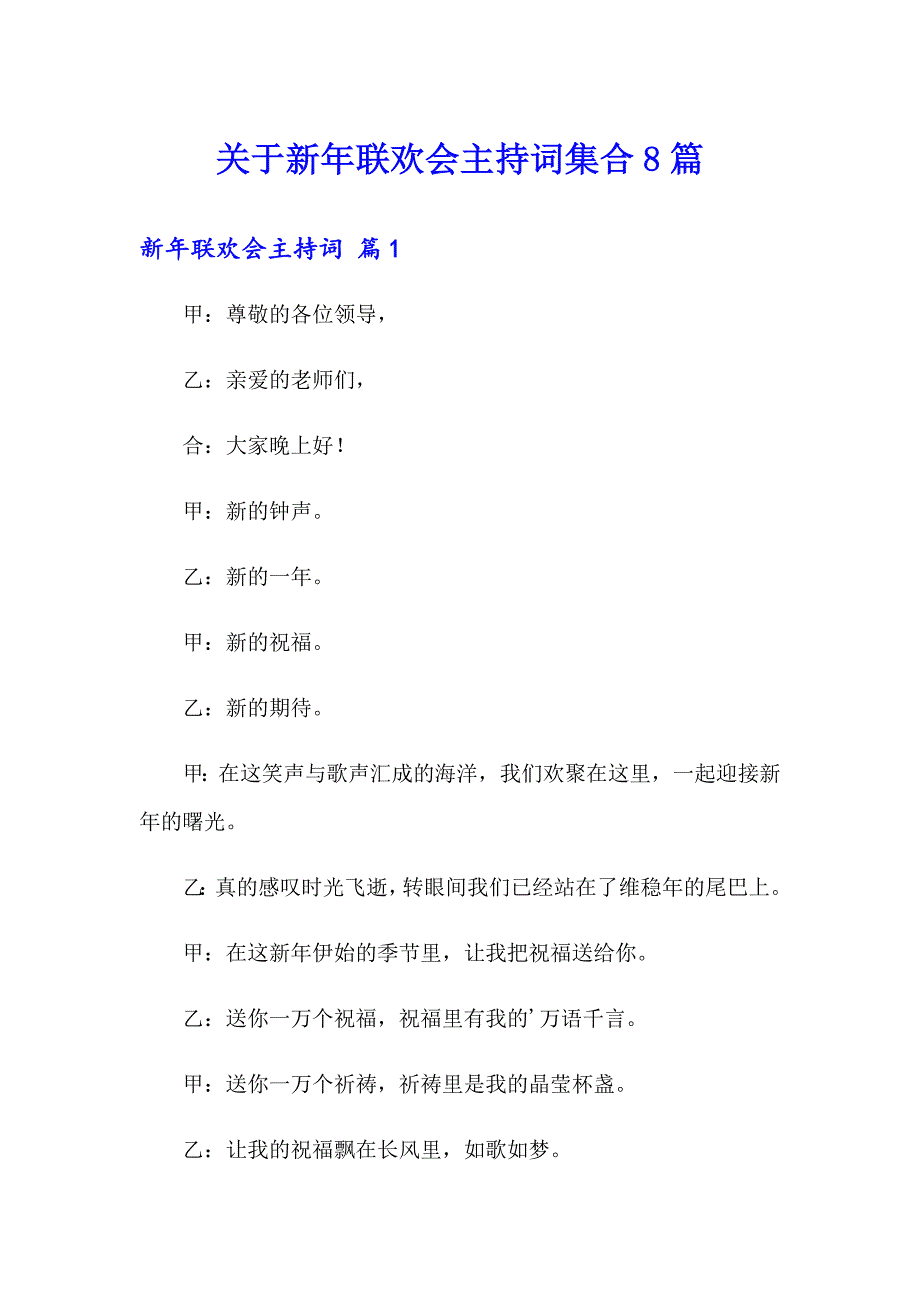 关于新年联欢会主持词集合8篇

新年联欢会主持词 篇1

甲：尊敬的各位领导，

乙：亲爱的老师们，

合：大家晚上好！

甲：新的钟声。

乙：新的一年。

甲：新的祝福。

乙：新的期待。

甲：在这笑声与歌声汇成的海洋，我们欢聚在这里，一起迎接新年的曙光。

乙：真的感叹时光飞逝，转眼间我们已经站在了维稳年的尾巴上。

甲：在这新年伊始的季节里，让我把祝福送给你。

乙：送你一万个祝福，祝福里有我的’万语千言。

甲：送你一万个祈祷，祈祷里是我的晶莹杯盏。

乙：让我的祝福飘在长风里，如歌如梦。